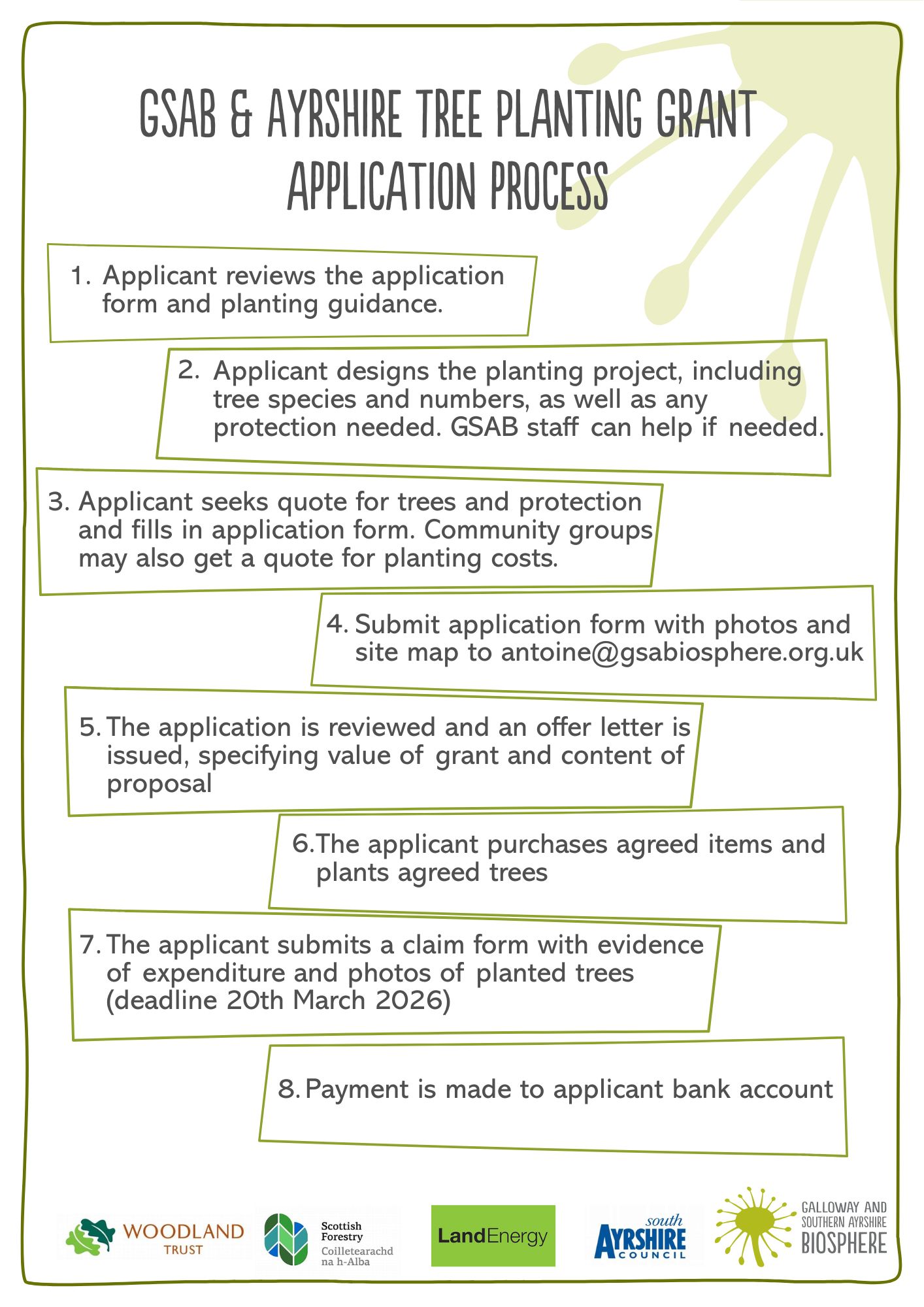 GSAB & AYRSHIRE TREE PLANTING GRANT APPLICATION PROCESS

1. Applicant reviews the application form and planting guidance.

2. Applicant designs the planting project, including tree species and numbers, as well as any protection needed. GSAB staff can help if needed.

3. Applicant seeks quote for trees and protection and fills in application form. Community groups may also get a quote for planting costs.

4. Submit application form with photos and site map to antoine@gsabiosphere.org.uk

5. The application is reviewed and an offer letter is issued, specifying value of grant and content of proposal

6. The applicant purchases agreed items and plants agreed trees

7. The applicant submits a claim form with evidence of expenditure and photos of planted trees (deadline 20th March 2026)

8. Payment is made to applicant bank account

WOODLAND TRUST

Scottish Forestry Coilltearachd na h-Alba

LandEnergy

south AYRSHIRE COUNCIL

GALLOWAY AND SOUTHERN AYRSHIRE BIOSPHERE